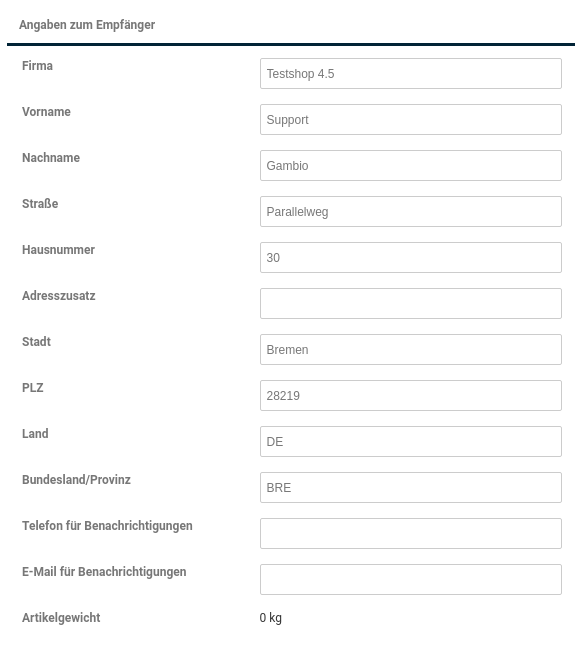 Angaben zum Empfänger

Firma
Testshop 4.5

Vorname
Support

Nachname
Gambio

Straße
Parallelweg

Hausnummer
30

Adresszusatz

Stadt
Bremen

PLZ
28219

Land
DE

Bundesland/Provinz
BRE

Telefon für Benachrichtigungen

E-Mail für Benachrichtigungen

Artikelgewicht
0 kg